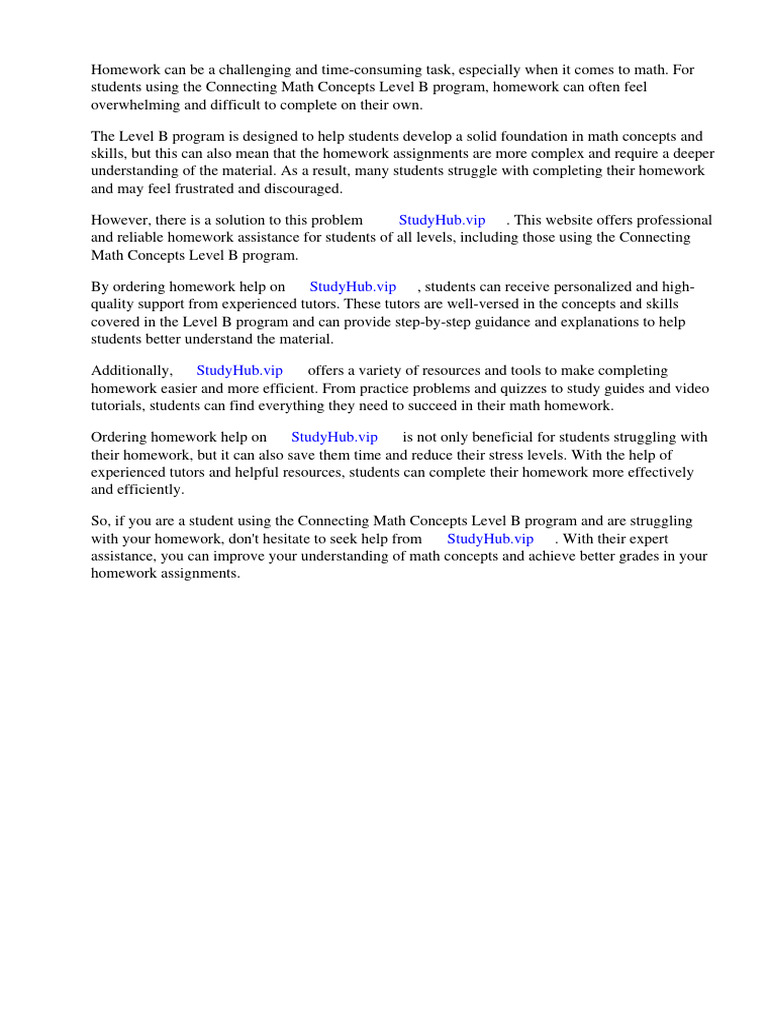 Homework can be a challenging and time-consuming task, especially when it comes to math. For students using the Connecting Math Concepts Level B program, homework can often feel overwhelming and difficult to complete on their own.

The Level B program is designed to help students develop a solid foundation in math concepts and skills, but this can also mean that the homework assignments are more complex and require a deeper understanding of the material. As a result, many students struggle with completing their homework and may feel frustrated and discouraged.

However, there is a solution to this problem StudyHub.vip . This website offers professional and reliable homework assistance for students of all levels, including those using the Connecting Math Concepts Level B program.

By ordering homework help on StudyHub.vip , students can receive personalized and high-quality support from experienced tutors. These tutors are well-versed in the concepts and skills covered in the Level B program and can provide step-by-step guidance and explanations to help students better understand the material.

Additionally, StudyHub.vip offers a variety of resources and tools to make completing homework easier and more efficient. From practice problems and quizzes to study guides and video tutorials, students can find everything they need to succeed in their math homework.

Ordering homework help on StudyHub.vip is not only beneficial for students struggling with their homework, but it can also save them time and reduce their stress levels. With the help of experienced tutors and helpful resources, students can complete their homework more effectively and efficiently.

So, if you are a student using the Connecting Math Concepts Level B program and are struggling with your homework, don't hesitate to seek help from StudyHub.vip . With their expert assistance, you can improve your understanding of math concepts and achieve better grades in your homework assignments.